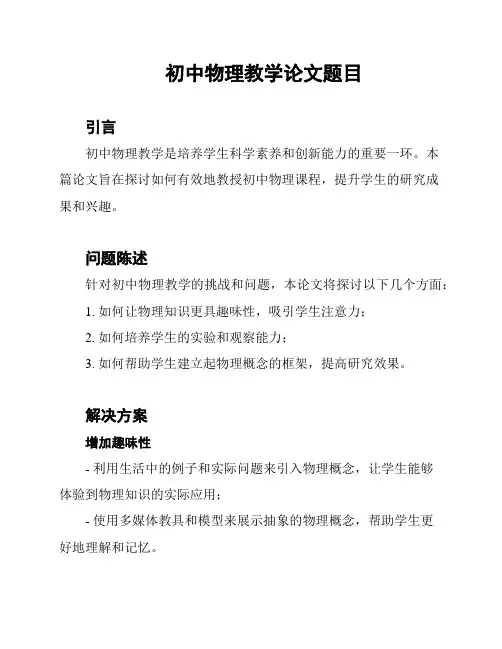 初中物理教学论文题目

引言

初中物理教学是培养学生科学素养和创新能力的重要一环。本篇论文旨在探讨如何有效地教授初中物理课程，提升学生的研究成果和兴趣。

问题陈述

针对初中物理教学的挑战和问题，本论文将探讨以下几个方面：

1. 如何让物理知识更具趣味性，吸引学生注意力；

2. 如何培养学生的实验和观察能力；

3. 如何帮助学生建立起物理概念的框架，提高研究效果。

解决方案

增加趣味性

- 利用生活中的例子和实际问题来引入物理概念，让学生能够体验到物理知识的实际应用；

- 使用多媒体教具和模型来展示抽象的物理概念，帮助学生更好地理解和记忆。